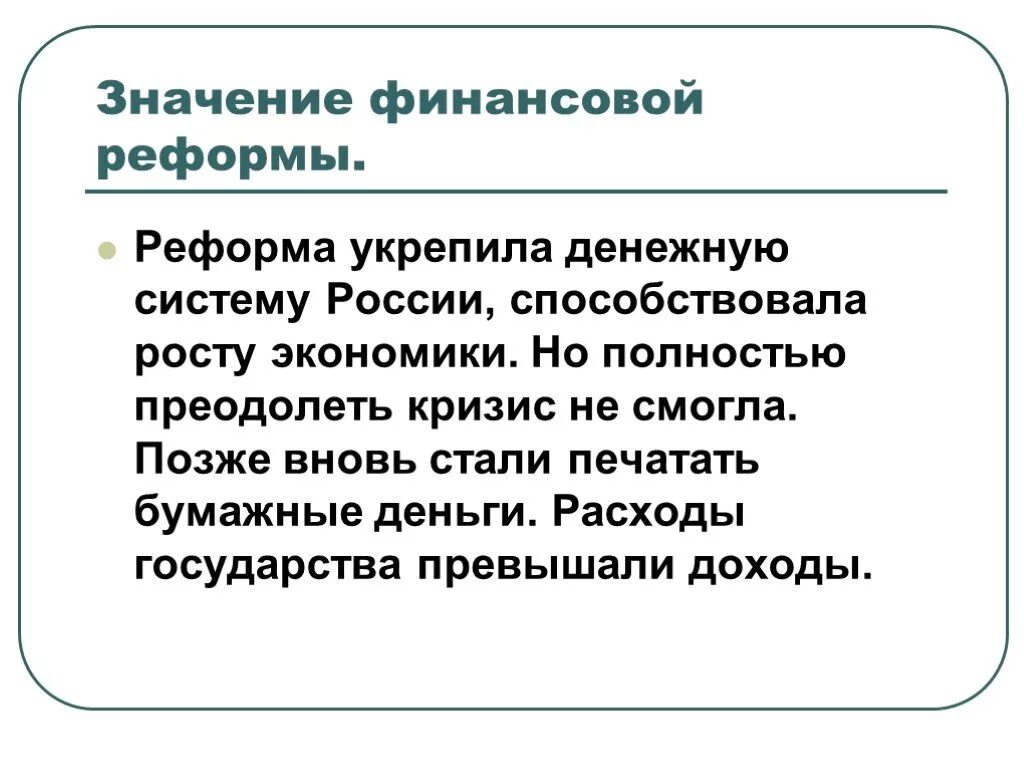 Значение финансовой реформы.

Реформа укрепила денежную систему России, способствовала росту экономики. Но полностью преодолеть кризис не смогла. Позже вновь стали печатать бумажные деньги. Расходы государства превышали доходы.